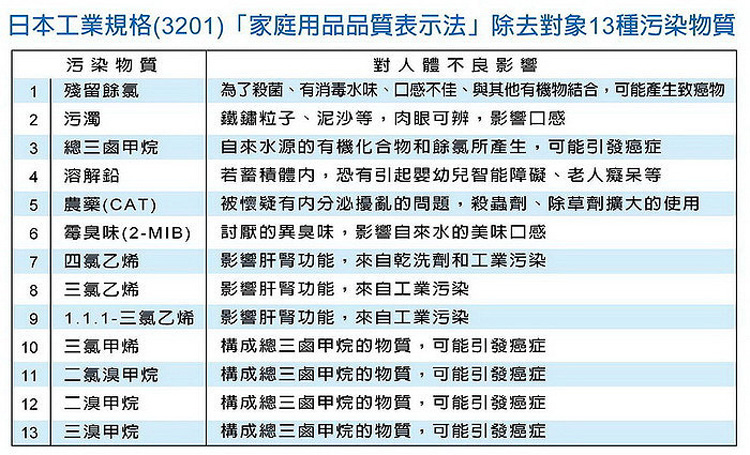 日本工業規格(3201)「家庭用品品質表示法」除去對象13種污染物質

| | 污染物質 | 對人體不良影響 |
|---|---|---|
| 1 | 殘留餘氯 | 為了殺菌、有消毒水味、口感不佳、與其他有機物結合，可能產生致癌物 |
| 2 | 污濁 | 鐵鏽粒子、泥沙等，肉眼可辨，影響口感 |
| 3 | 總三鹵甲烷 | 自來水源的有機化合物和餘氯所產生，可能引發癌症 |
| 4 | 溶解鉛 | 若蓄積體內，恐有引起嬰幼兒智能障礙、老人癡呆等 |
| 5 | 農藥(CAT) | 被懷疑有內分泌擾亂的問題，殺蟲劑、除草劑擴大的使用 |
| 6 | 霉臭味(2-MIB) | 討厭的異臭味，影響自來水的美味口感 |
| 7 | 四氯乙烯 | 影響肝腎功能，來自乾洗劑和工業污染 |
| 8 | 三氯乙烯 | 影響肝腎功能，來自工業污染 |
| 9 | 1.1.1-三氯乙烯 | 影響肝腎功能，來自工業污染 |
| 10 | 三氯甲烯 | 構成總三鹵甲烷的物質，可能引發癌症 |
| 11 | 二氯溴甲烷 | 構成總三鹵甲烷的物質，可能引發癌症 |
| 12 | 二溴甲烷 | 構成總三鹵甲烷的物質，可能引發癌症 |
| 13 | 三溴甲烷 | 構成總三鹵甲烷的物質，可能引發癌症 |